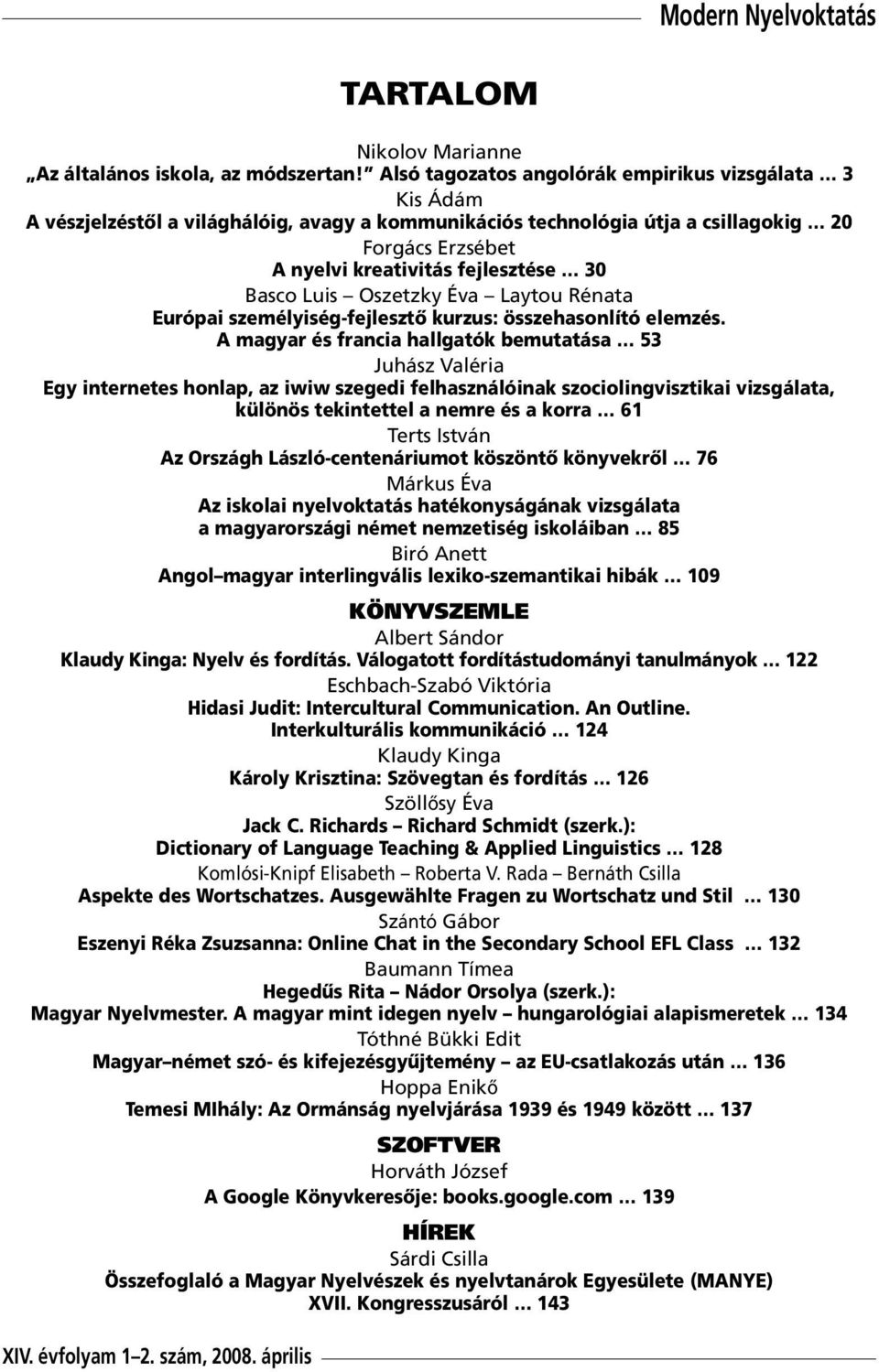 Modern Nyelvoktatás

TARTALOM

Nikolov Marianne
„Az általános iskola, az módszertan!" Alsó tagozatos angolórák empirikus vizsgálata … 3

Kis Ádám
A vészjelzéstől a világhálóig, avagy a kommunikációs technológia útja a csillagokig … 20

Forgács Erzsébet
A nyelvi kreativitás fejlesztése … 30

Basco Luis – Oszetzky Éva – Laytou Rénata
Európai személyiség-fejlesztő kurzus: összehasonlító elemzés. A magyar és francia hallgatók bemutatása … 53

Juhász Valéria
Egy internetes honlap, az iwiw szegedi felhasználóinak szociolingvisztikai vizsgálata, különös tekintettel a nemre és a korra … 61

Terts István
Az Országh László-centenáriumot köszöntő könyvekről … 76

Márkus Éva
Az iskolai nyelvoktatás hatékonyságának vizsgálata a magyarországi német nemzetiség iskoláiban … 85

Biró Anett
Angol–magyar interlingvális lexiko-szemantikai hibák … 109

KÖNYVSZEMLE

Albert Sándor
Klaudy Kinga: Nyelv és fordítás. Válogatott fordítástudományi tanulmányok … 122

Eschbach-Szabó Viktória
Hidasi Judit: Intercultural Communication. An Outline. Interkulturális kommunikáció … 124

Klaudy Kinga
Károly Krisztina: Szövegtan és fordítás … 126

Szöllősy Éva
Jack C. Richards – Richard Schmidt (szerk.): Dictionary of Language Teaching & Applied Linguistics … 128

Komlósi-Knipf Elisabeth – Roberta V. Rada – Bernáth Csilla
Aspekte des Wortschatzes. Ausgewählte Fragen zu Wortschatz und Stil … 130

Szántó Gábor
Eszenyi Réka Zsuzsanna: Online Chat in the Secondary School EFL Class … 132

Baumann Tímea
Hegedűs Rita – Nádor Orsolya (szerk.): Magyar Nyelvmester. A magyar mint idegen nyelv – hungarológiai alapismeretek … 134

Tóthné Bükki Edit
Magyar–német szó- és kifejezésgyűjtemény – az EU-csatlakozás után … 136

Hoppa Enikő
Temesi MIhály: Az Ormánság nyelvjárása 1939 és 1949 között … 137

SZOFTVER

Horváth József
A Google Könyvkeresője: books.google.com … 139

HÍREK

Sárdi Csilla
Összefoglaló a Magyar Nyelvészek és nyelvtanárok Egyesülete (MANYE) XVII. Kongresszusáról … 143

XIV. évfolyam 1–2. szám, 2008. április